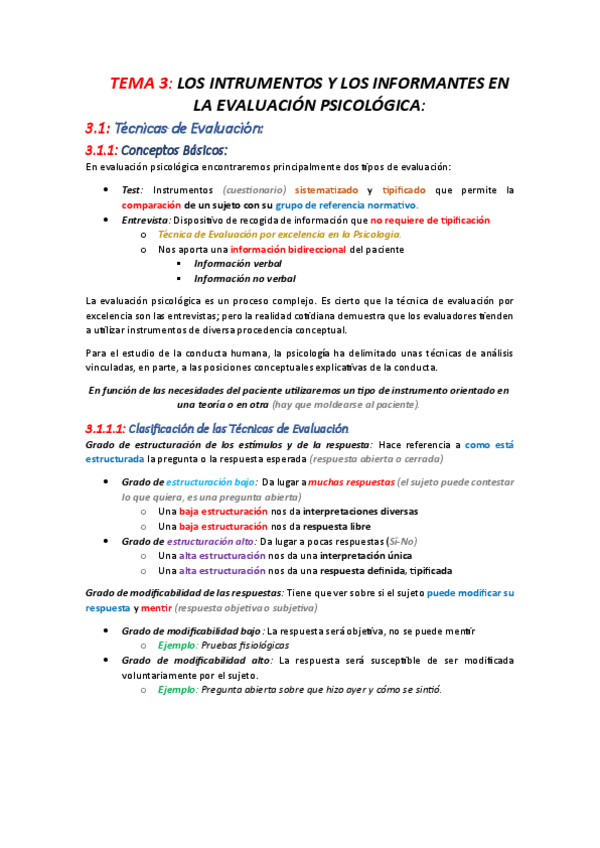 TEMA 3: LOS INTRUMENTOS Y LOS INFORMANTES EN LA EVALUACIÓN PSICOLÓGICA:

3.1: Técnicas de Evaluación:

3.1.1: Conceptos Básicos:

En evaluación psicológica encontraremos principalmente dos tipos de evaluación:

- Test: Instrumentos (cuestionario) sistematizado y tipificado que permite la comparación de un sujeto con su grupo de referencia normativo.
- Entrevista: Dispositivo de recogida de información que no requiere de tipificación
  - Técnica de Evaluación por excelencia en la Psicología.
  - Nos aporta una información bidireccional del paciente
    - Información verbal
    - Información no verbal

La evaluación psicológica es un proceso complejo. Es cierto que la técnica de evaluación por excelencia son las entrevistas; pero la realidad cotidiana demuestra que los evaluadores tienden a utilizar instrumentos de diversa procedencia conceptual.

Para el estudio de la conducta humana, la psicología ha delimitado unas técnicas de análisis vinculadas, en parte, a las posiciones conceptuales explicativas de la conducta.

En función de las necesidades del paciente utilizaremos un tipo de instrumento orientado en una teoría o en otra (hay que moldearse al paciente).

3.1.1.1: Clasificación de las Técnicas de Evaluación

Grado de estructuración de los estímulos y de la respuesta: Hace referencia a como está estructurada la pregunta o la respuesta esperada (respuesta abierta o cerrada)

- Grado de estructuración bajo: Da lugar a muchas respuestas (el sujeto puede contestar lo que quiera, es una pregunta abierta)
  - Una baja estructuración nos da interpretaciones diversas
  - Una baja estructuración nos da respuesta libre
- Grado de estructuración alto: Da lugar a pocas respuestas (Sí-No)
  - Una alta estructuración nos da una interpretación única
  - Una alta estructuración nos da una respuesta definida, tipificada

Grado de modificabilidad de las respuestas: Tiene que ver sobre si el sujeto puede modificar su respuesta y mentir (respuesta objetiva o subjetiva)

- Grado de modificabilidad bajo: La respuesta será objetiva, no se puede mentir
  - Ejemplo: Pruebas fisiológicas
- Grado de modificabilidad alto: La respuesta será susceptible de ser modificada voluntariamente por el sujeto.
  - Ejemplo: Pregunta abierta sobre que hizo ayer y cómo se sintió.